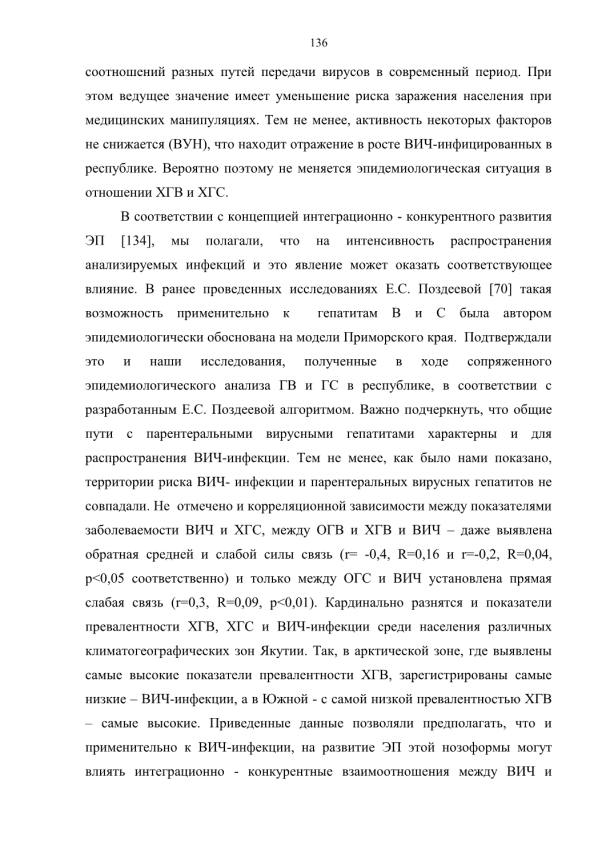 136

соотношений разных путей передачи вирусов в современный период. При этом ведущее значение имеет уменьшение риска заражения населения при медицинских манипуляциях. Тем не менее, активность некоторых факторов не снижается (ВУН), что находит отражение в росте ВИЧ-инфицированных в республике. Вероятно поэтому не меняется эпидемиологическая ситуация в отношении ХГВ и ХГС.

В соответствии с концепцией интеграционно - конкурентного развития ЭП [134], мы полагали, что на интенсивность распространения анализируемых инфекций и это явление может оказать соответствующее влияние. В ранее проведенных исследованиях Е.С. Поздеевой [70] такая возможность применительно к гепатитам В и С была автором эпидемиологически обоснована на модели Приморского края. Подтверждали это и наши исследования, полученные в ходе сопряженного эпидемиологического анализа ГВ и ГС в республике, в соответствии с разработанным Е.С. Поздеевой алгоритмом. Важно подчеркнуть, что общие пути с парентеральными вирусными гепатитами характерны и для распространения ВИЧ-инфекции. Тем не менее, как было нами показано, территории риска ВИЧ- инфекции и парентеральных вирусных гепатитов не совпадали. Не отмечено и корреляционной зависимости между показателями заболеваемости ВИЧ и ХГС, между ОГВ и ХГВ и ВИЧ – даже выявлена обратная средней и слабой силы связь (r= -0,4, R=0,16 и r=-0,2, R=0,04, p<0,05 соответственно) и только между ОГС и ВИЧ установлена прямая слабая связь (r=0,3, R=0,09, p<0,01). Кардинально разнятся и показатели превалентности ХГВ, ХГС и ВИЧ-инфекции среди населения различных климатогеографических зон Якутии. Так, в арктической зоне, где выявлены самые высокие показатели превалентности ХГВ, зарегистрированы самые низкие – ВИЧ-инфекции, а в Южной - с самой низкой превалентностью ХГВ – самые высокие. Приведенные данные позволяли предполагать, что и применительно к ВИЧ-инфекции, на развитие ЭП этой нозоформы могут влиять интеграционно - конкурентные взаимоотношения между ВИЧ и